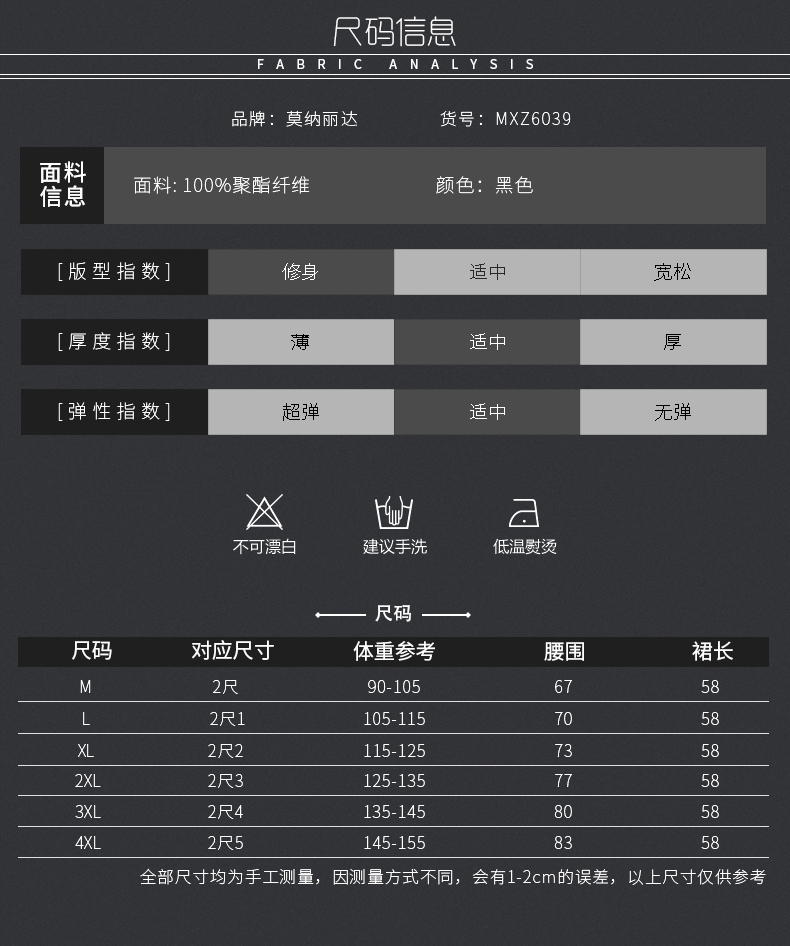 尺码信息

FABRIC ANALYSIS

品牌：莫纳丽达 货号：MXZ6039

面料信息

面料:100%聚酯纤维 颜色：黑色

[版型指数] 修身 适中 宽松

[厚度指数] 薄 适中 厚

[弹性指数] 超弹 适中 无弹

不可漂白 建议手洗 低温熨烫

尺码

| 尺码 | 对应尺寸 | 体重参考 | 腰围 | 裙长 |
|---|---|---|---|---|
| M | 2尺 | 90-105 | 67 | 58 |
| L | 2尺1 | 105-115 | 70 | 58 |
| XL | 2尺2 | 115-125 | 73 | 58 |
| 2XL | 2尺3 | 125-135 | 77 | 58 |
| 3XL | 2尺4 | 135-145 | 80 | 58 |
| 4XL | 2尺5 | 145-155 | 83 | 58 |

全部尺寸均为手工测量，因测量方式不同，会有1-2cm的误差，以上尺寸仅供参考